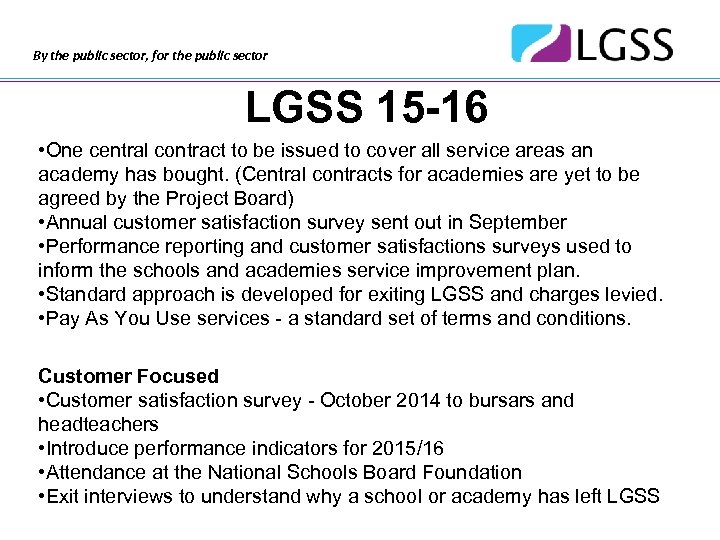 By the public sector, for the public sector

LGSS

LGSS 15-16

•One central contract to be issued to cover all service areas an academy has bought. (Central contracts for academies are yet to be agreed by the Project Board)
•Annual customer satisfaction survey sent out in September
•Performance reporting and customer satisfactions surveys used to inform the schools and academies service improvement plan.
•Standard approach is developed for exiting LGSS and charges levied.
•Pay As You Use services - a standard set of terms and conditions.

Customer Focused
•Customer satisfaction survey - October 2014 to bursars and headteachers
•Introduce performance indicators for 2015/16
•Attendance at the National Schools Board Foundation
•Exit interviews to understand why a school or academy has left LGSS